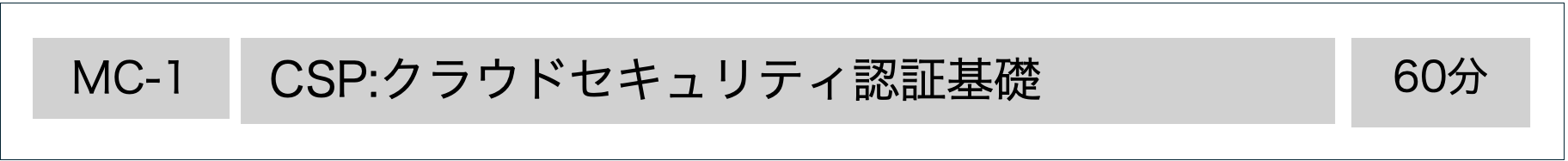 MC-1

CSP:クラウドセキュリティ認証基礎

60分